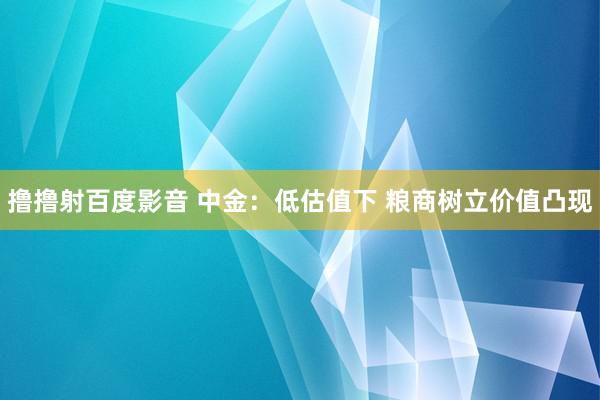 撸撸射百度影音 中金：低估值下 粮商树立价值凸现